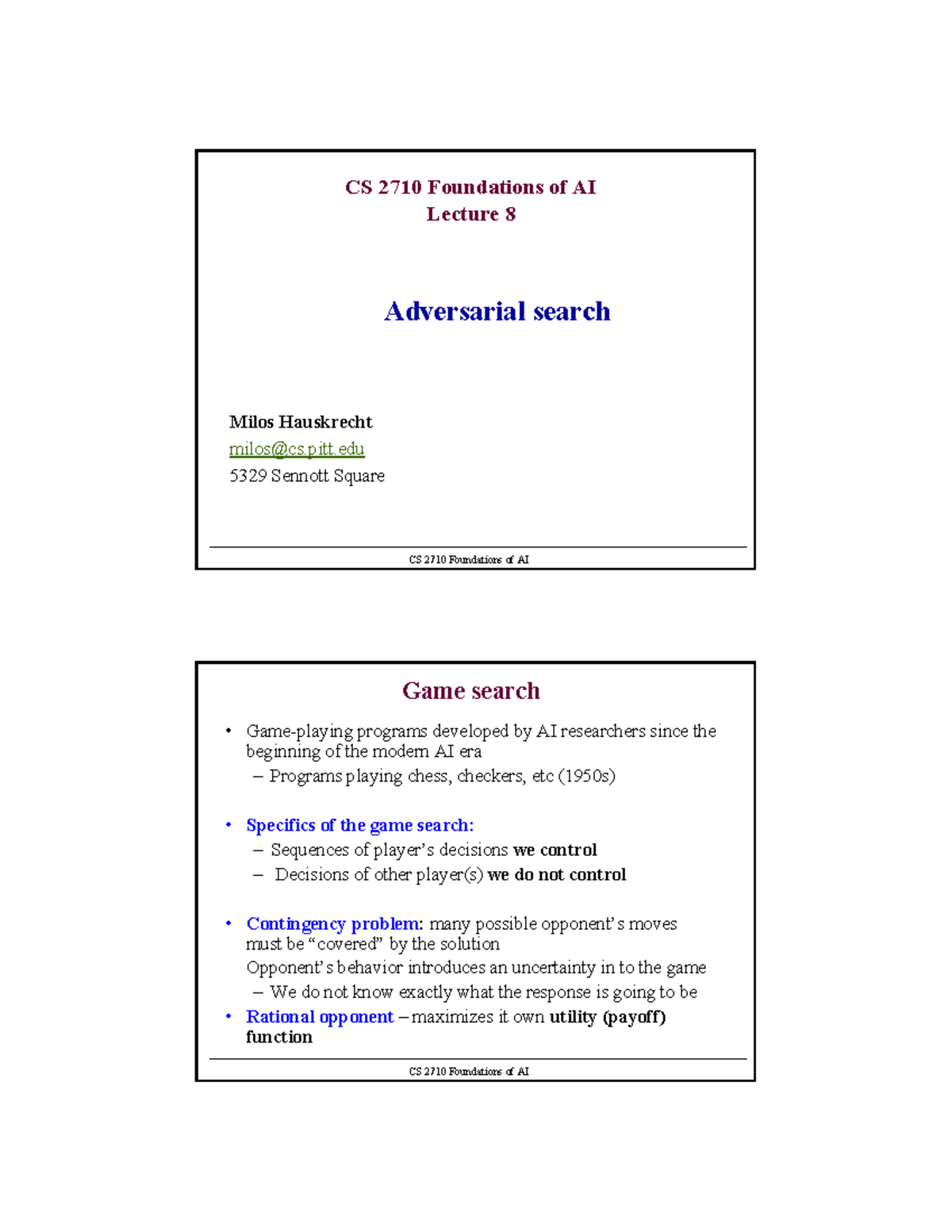 CS 2710 Foundations of AI
Lecture 8

Adversarial search

Milos Hauskrecht
milos@cs.pitt.edu
5329 Sennott Square

CS 2710 Foundations of AI

Game search

• Game-playing programs developed by AI researchers since the beginning of the modern AI era
– Programs playing chess, checkers, etc (1950s)

• Specifics of the game search:
– Sequences of player's decisions we control
– Decisions of other player(s) we do not control

• Contingency problem: many possible opponent's moves must be "covered" by the solution
Opponent's behavior introduces an uncertainty in to the game
– We do not know exactly what the response is going to be
• Rational opponent – maximizes it own utility (payoff) function

CS 2710 Foundations of AI